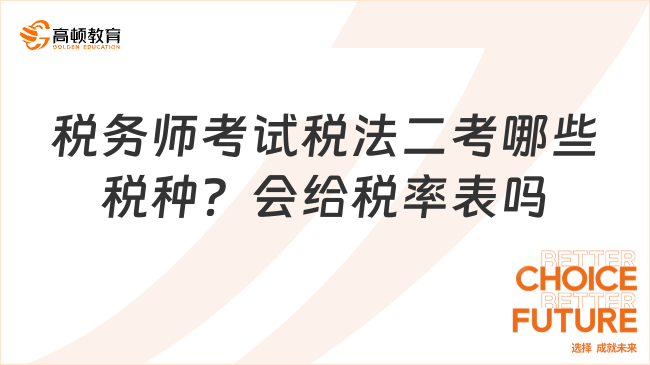 高顿教育
GOLDEN EDUCATION

税务师考试税法二考哪些税种？会给税率表吗

BETTER
CHOICE
BETTER
FUTURE
选择 成就未来